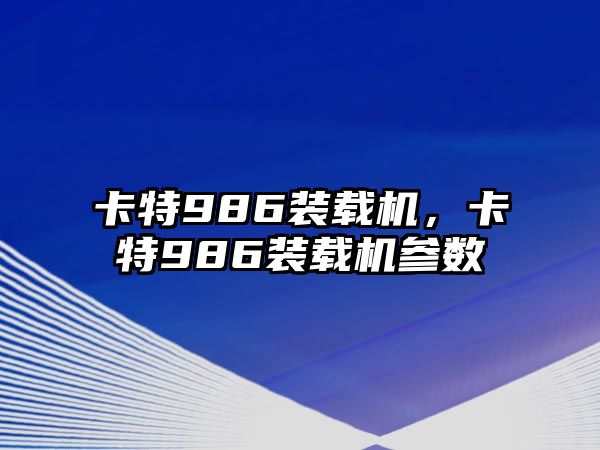 卡特986装载机，卡特986装载机参数